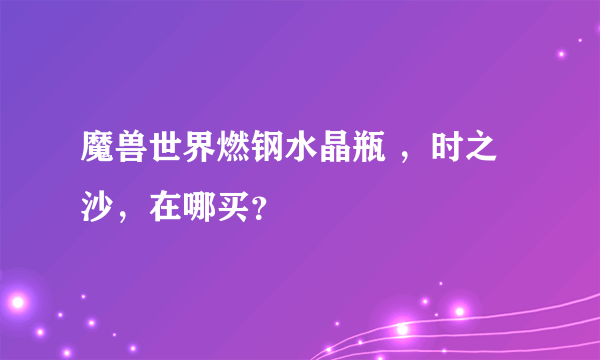 魔兽世界燃钢水晶瓶 ，时之沙，在哪买?